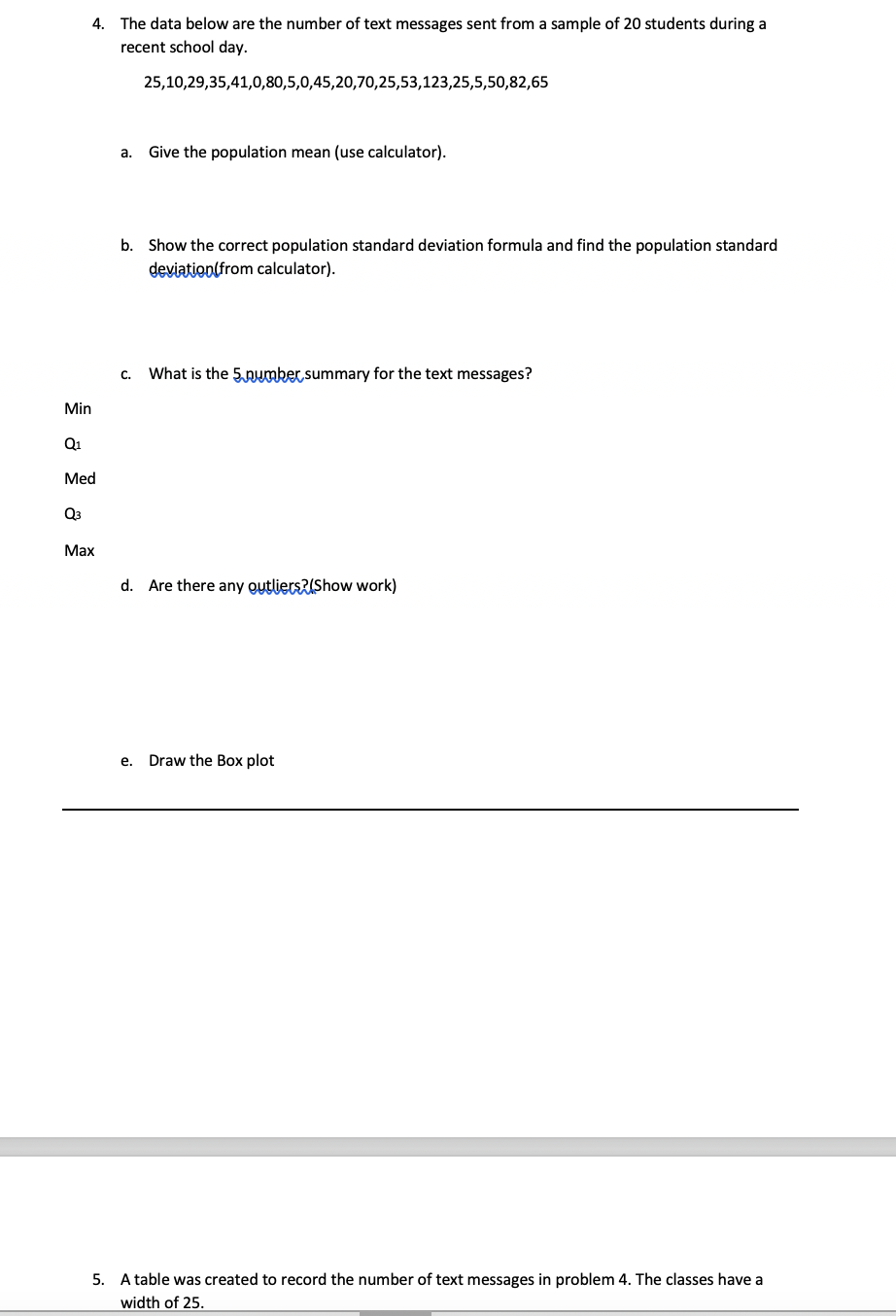 4. The data below are the number of text messages sent from a sample of 20 students during a recent school day.

25,10,29,35,41,0,80,5,0,45,20,70,25,53,123,25,5,50,82,65

a. Give the population mean (use calculator).

b. Show the correct population standard deviation formula and find the population standard deviation(from calculator).

c. What is the 5 number summary for the text messages?

Min

$Q_1$

Med

$Q_3$

Max

d. Are there any outliers?(Show work)

e. Draw the Box plot

5. A table was created to record the number of text messages in problem 4. The classes have a width of 25.